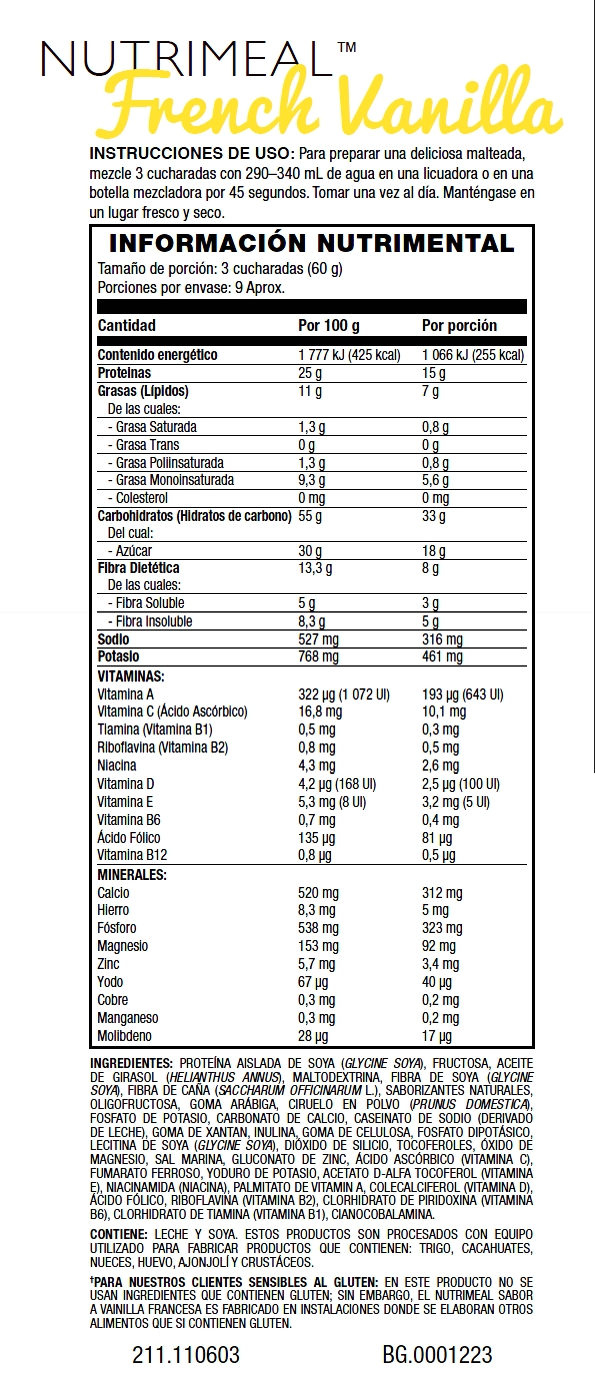 NUTRIMEAL™
French Vanilla

INSTRUCCIONES DE USO: Para preparar una deliciosa malteada, mezcle 3 cucharadas con 290–340 mL de agua en una licuadora o en una botella mezcladora por 45 segundos. Tomar una vez al día. Manténgase en un lugar fresco y seco.

INFORMACIÓN NUTRIMENTAL
Tamaño de porción: 3 cucharadas (60 g)
Porciones por envase: 9 Aprox.

| Cantidad | Por 100 g | Por porción |
|---|---|---|
| Contenido energético | 1 777 kJ (425 kcal) | 1 066 kJ (255 kcal) |
| Proteínas | 25 g | 15 g |
| Grasas (Lípidos) | 11 g | 7 g |
| De las cuales: | | |
| - Grasa Saturada | 1,3 g | 0,8 g |
| - Grasa Trans | 0 g | 0 g |
| - Grasa Poliinsaturada | 1,3 g | 0,8 g |
| - Grasa Monoinsaturada | 9,3 g | 5,6 g |
| - Colesterol | 0 mg | 0 mg |
| Carbohidratos (Hidratos de carbono) | 55 g | 33 g |
| Del cual: | | |
| - Azúcar | 30 g | 18 g |
| Fibra Dietética | 13,3 g | 8 g |
| De las cuales: | | |
| - Fibra Soluble | 5 g | 3 g |
| - Fibra Insoluble | 8,3 g | 5 g |
| Sodio | 527 mg | 316 mg |
| Potasio | 768 mg | 461 mg |
| VITAMINAS: | | |
| Vitamina A | 322 µg (1 072 UI) | 193 µg (643 UI) |
| Vitamina C (Ácido Ascórbico) | 16,8 mg | 10,1 mg |
| Tiamina (Vitamina B1) | 0,5 mg | 0,3 mg |
| Riboflavina (Vitamina B2) | 0,8 mg | 0,5 mg |
| Niacina | 4,3 mg | 2,6 mg |
| Vitamina D | 4,2 µg (168 UI) | 2,5 µg (100 UI) |
| Vitamina E | 5,3 mg (8 UI) | 3,2 mg (5 UI) |
| Vitamina B6 | 0,7 mg | 0,4 mg |
| Ácido Fólico | 135 µg | 81 µg |
| Vitamina B12 | 0,8 µg | 0,5 µg |
| MINERALES: | | |
| Calcio | 520 mg | 312 mg |
| Hierro | 8,3 mg | 5 mg |
| Fósforo | 538 mg | 323 mg |
| Magnesio | 153 mg | 92 mg |
| Zinc | 5,7 mg | 3,4 mg |
| Yodo | 67 µg | 40 µg |
| Cobre | 0,3 mg | 0,2 mg |
| Manganeso | 0,3 mg | 0,2 mg |
| Molibdeno | 28 µg | 17 µg |

INGREDIENTES: PROTEÍNA AISLADA DE SOYA (GLYCINE SOYA), FRUCTOSA, ACEITE DE GIRASOL (HELIANTHUS ANNUS), MALTODEXTRINA, FIBRA DE SOYA (GLYCINE SOYA), FIBRA DE CAÑA (SACCHARUM OFFICINARUM L.), SABORIZANTES NATURALES, OLIGOFRUCTOSA, GOMA ARÁBIGA, CIRUELO EN POLVO (PRUNUS DOMESTICA), FOSFATO DE POTASIO, CARBONATO DE CALCIO, CASEINATO DE SODIO (DERIVADO DE LECHE), GOMA DE XANTAN, INULINA, GOMA DE CELULOSA, FOSFATO DIPOTÁSICO, LECITINA DE SOYA (GLYCINE SOYA), DIÓXIDO DE SILICIO, TOCOFEROLES, ÓXIDO DE MAGNESIO, SAL MARINA, GLUCONATO DE ZINC, ÁCIDO ASCÓRBICO (VITAMINA C), FUMARATO FERROSO, YODURO DE POTASIO, ACETATO D-ALFA TOCOFEROL (VITAMINA E), NIACINAMIDA (NIACINA), PALMITATO DE VITAMIN A, COLECALCIFEROL (VITAMINA D), ÁCIDO FÓLICO, RIBOFLAVINA (VITAMINA B2), CLORHIDRATO DE PIRIDOXINA (VITAMINA B6), CLORHIDRATO DE TIAMINA (VITAMINA B1), CIANOCOBALAMINA.

CONTIENE: LECHE Y SOYA. ESTOS PRODUCTOS SON PROCESADOS CON EQUIPO UTILIZADO PARA FABRICAR PRODUCTOS QUE CONTIENEN: TRIGO, CACAHUATES, NUECES, HUEVO, AJONJOLÍ Y CRUSTÁCEOS.

†PARA NUESTROS CLIENTES SENSIBLES AL GLUTEN: EN ESTE PRODUCTO NO SE USAN INGREDIENTES QUE CONTIENEN GLUTEN; SIN EMBARGO, EL NUTRIMEAL SABOR A VAINILLA FRANCESA ES FABRICADO EN INSTALACIONES DONDE SE ELABORAN OTROS ALIMENTOS QUE SI CONTIENEN GLUTEN.

211.110603 BG.0001223